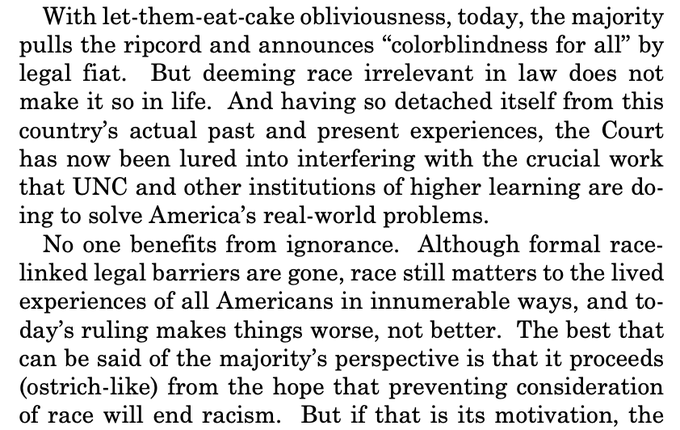 With let-them-eat-cake obliviousness, today, the majority pulls the ripcord and announces “colorblindness for all” by legal fiat. But deeming race irrelevant in law does not make it so in life. And having so detached itself from this country’s actual past and present experiences, the Court has now been lured into interfering with the crucial work that UNC and other institutions of higher learning are doing to solve America’s real-world problems.

No one benefits from ignorance. Although formal race-linked legal barriers are gone, race still matters to the lived experiences of all Americans in innumerable ways, and today’s ruling makes things worse, not better. The best that can be said of the majority’s perspective is that it proceeds (ostrich-like) from the hope that preventing consideration of race will end racism. But if that is its motivation, the